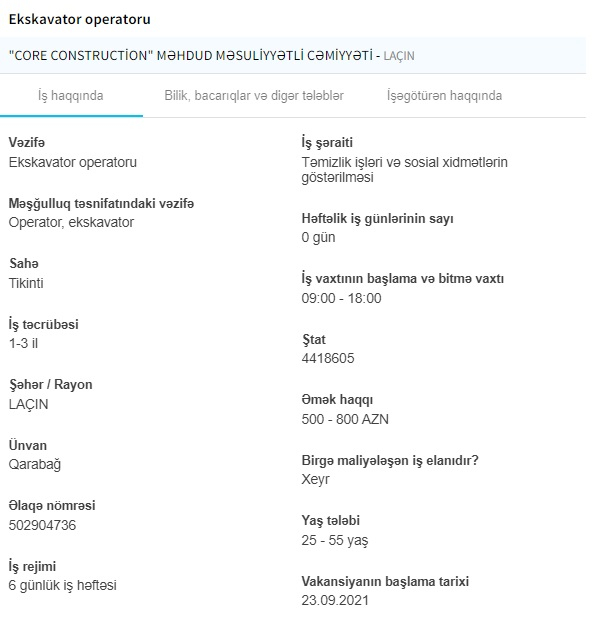 Ekskavator operatoru

"CORE CONSTRUCTİON" MƏHDUD MƏSULİYYƏTLİ CƏMİYYƏTİ - LAÇIN

İş haqqında

Bilik, bacarıqlar və digər tələblər

İşəgötürən haqqında

Vəzifə
Ekskavator operatoru

Məşğulluq təsnifatındaki vəzifə
Operator, ekskavator

Sahə
Tikinti

İş təcrübəsi
1-3 il

Şəhər / Rayon
LAÇIN

Ünvan
Qarabağ

Əlaqə nömrəsi
502904736

İş rejimi
6 günlük iş həftəsi

İş şəraiti
Təmizlik işləri və sosial xidmətlərin göstərilməsi

Həftəlik iş günlərinin sayı
0 gün

İş vaxtının başlama və bitmə vaxtı
09:00 - 18:00

Ştat
4418605

Əmək haqqı
500 - 800 AZN

Birgə maliyələşən iş elanıdır?
Xeyr

Yaş tələbi
25 - 55 yaş

Vakansiyanın başlama tarixi
23.09.2021